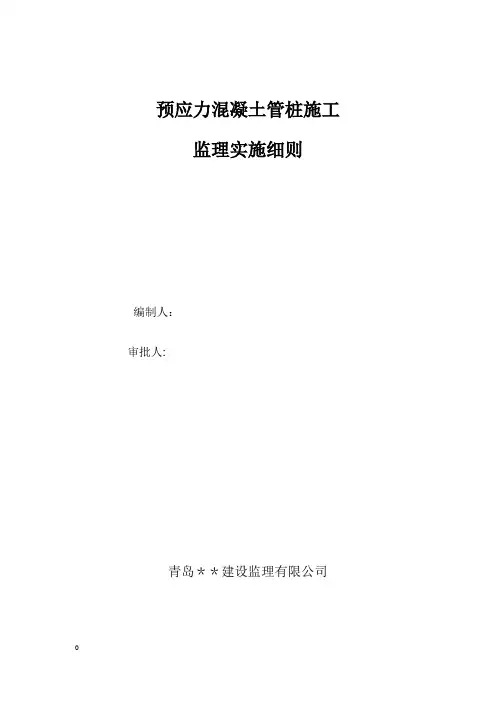 预应力混凝土管桩施工

监理实施细则

编制人:

审批人:

青岛＊＊建设监理有限公司

。